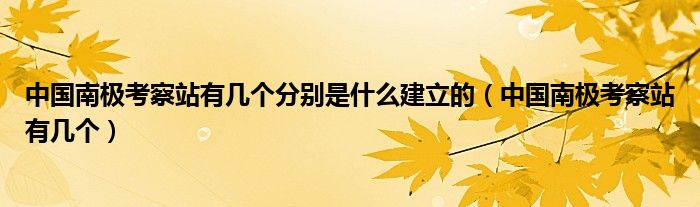 中国南极考察站有几个分别是什么建立的（中国南极考察站有几个）